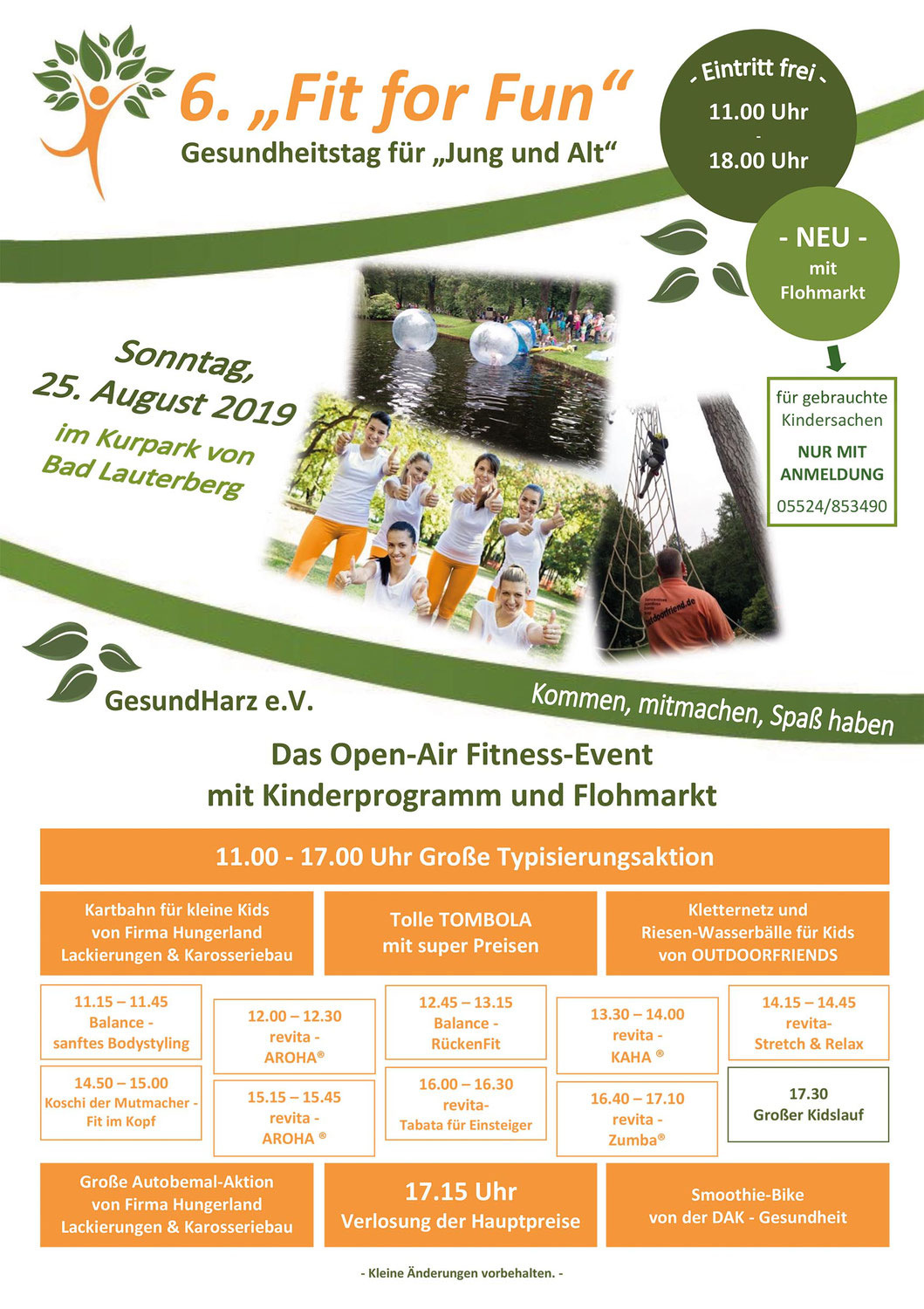 6. „Fit for Fun“
Gesundheitstag für „Jung und Alt“

- Eintritt frei -
11.00 Uhr
-
18.00 Uhr

- NEU -
mit
Flohmarkt

für gebrauchte Kindersachen
NUR MIT ANMELDUNG
05524/853490

Sonntag,
25. August 2019
im Kurpark von
Bad Lauterberg

outdoorfriend.de

GesundHarz e.V.

Kommen, mitmachen, Spaß haben

Das Open-Air Fitness-Event
mit Kinderprogramm und Flohmarkt

11.00 - 17.00 Uhr Große Typisierungsaktion

Kartbahn für kleine Kids von Firma Hungerland Lackierungen & Karosseriebau

Tolle TOMBOLA mit super Preisen

Kletternetz und Riesen-Wasserbälle für Kids von OUTDOORFRIENDS

11.15 – 11.45
Balance -
sanftes Bodystyling

12.00 – 12.30
revita -
AROHA®

12.45 – 13.15
Balance -
RückenFit

13.30 – 14.00
revita -
KAHA ®

14.15 – 14.45
revita-
Stretch & Relax

14.50 – 15.00
Koschi der Mutmacher -
Fit im Kopf

15.15 – 15.45
revita -
AROHA ®

16.00 – 16.30
revita-
Tabata für Einsteiger

16.40 – 17.10
revita -
Zumba®

17.30
Großer Kidslauf

Große Autobemal-Aktion von Firma Hungerland Lackierungen & Karosseriebau

17.15 Uhr
Verlosung der Hauptpreise

Smoothie-Bike von der DAK - Gesundheit

- Kleine Änderungen vorbehalten. -